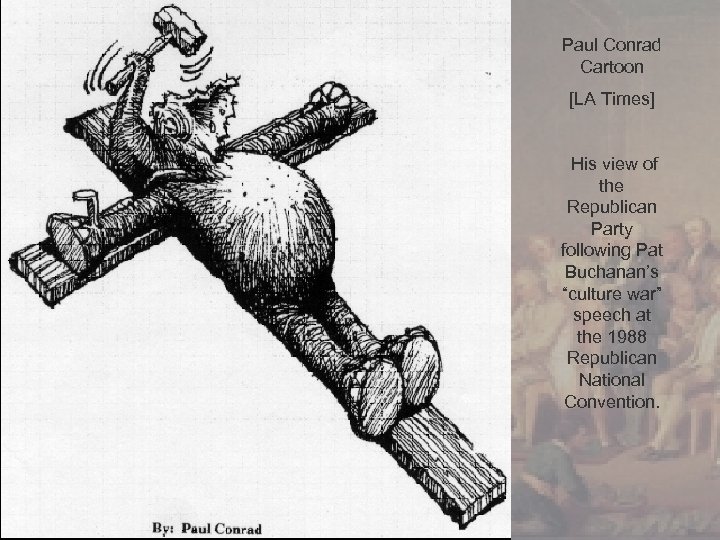 By: Paul Conrad

Paul Conrad Cartoon

[LA Times]

His view of the Republican Party following Pat Buchanan's "culture war" speech at the 1988 Republican National Convention.